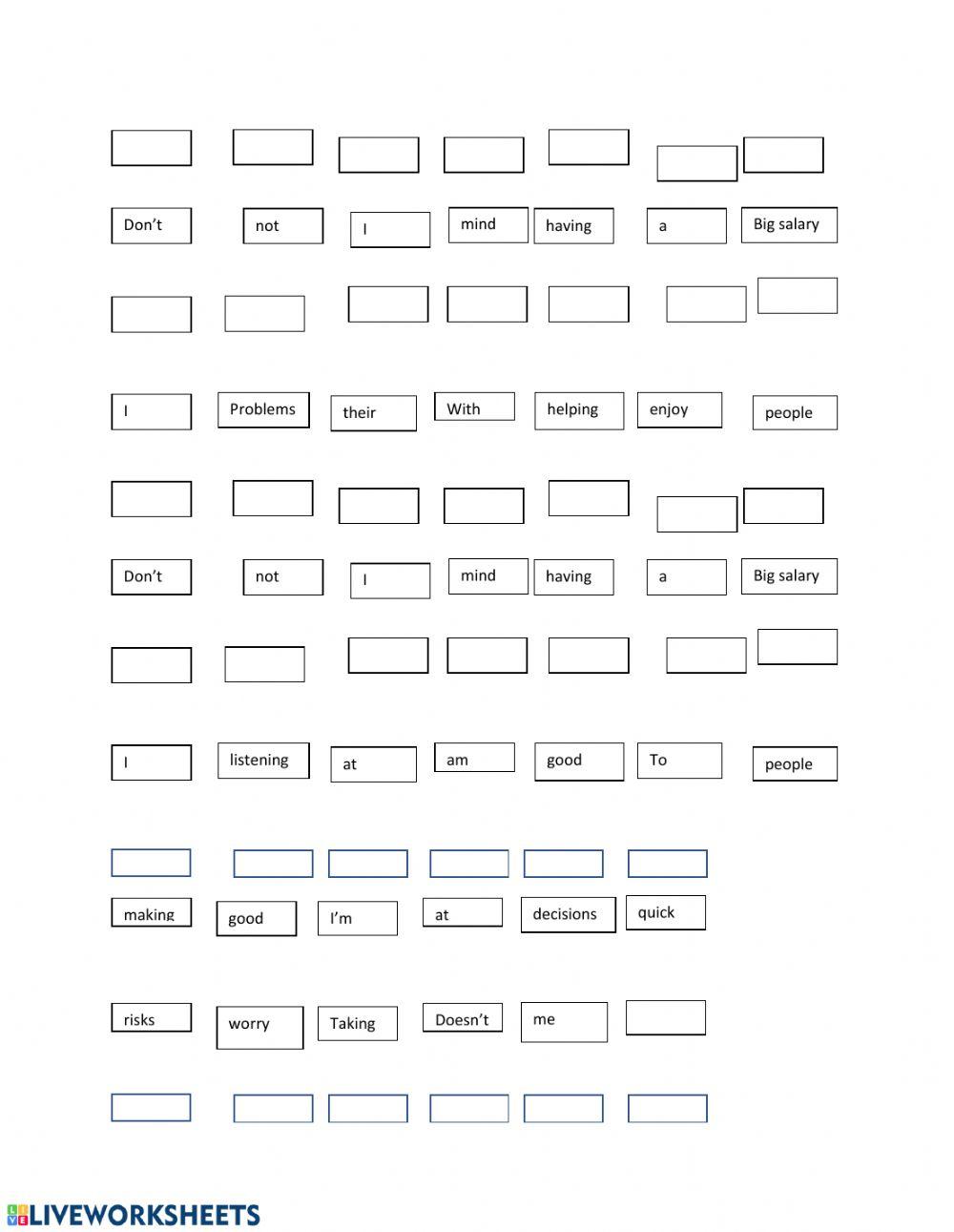 Don't not I mind having a Big salary

I Problems their With helping enjoy people

Don't not I mind having a Big salary

I listening at am good To people

making good I'm at decisions quick

risks worry Taking Doesn't me

LIVEWORKSHEETS